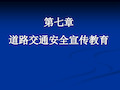 第七章
道路交通安全宣传教育